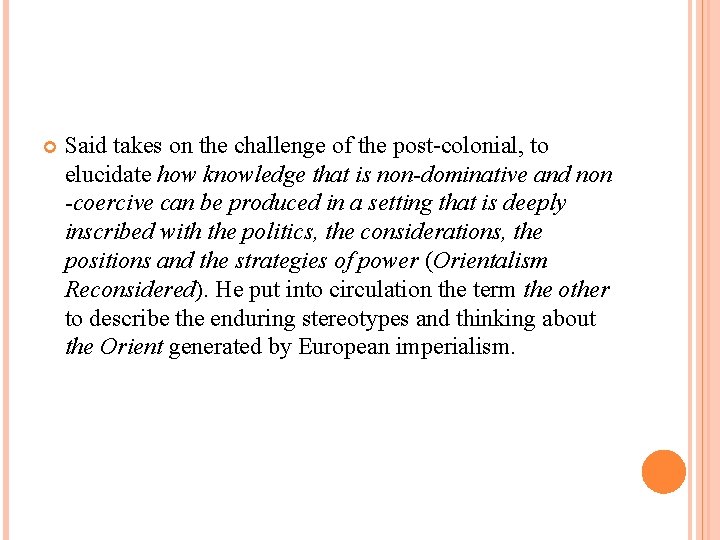 Said takes on the challenge of the post-colonial, to elucidate how knowledge that is non-dominative and non -coercive can be produced in a setting that is deeply inscribed with the politics, the considerations, the positions and the strategies of power (Orientalism Reconsidered). He put into circulation the term the other to describe the enduring stereotypes and thinking about the Orient generated by European imperialism.